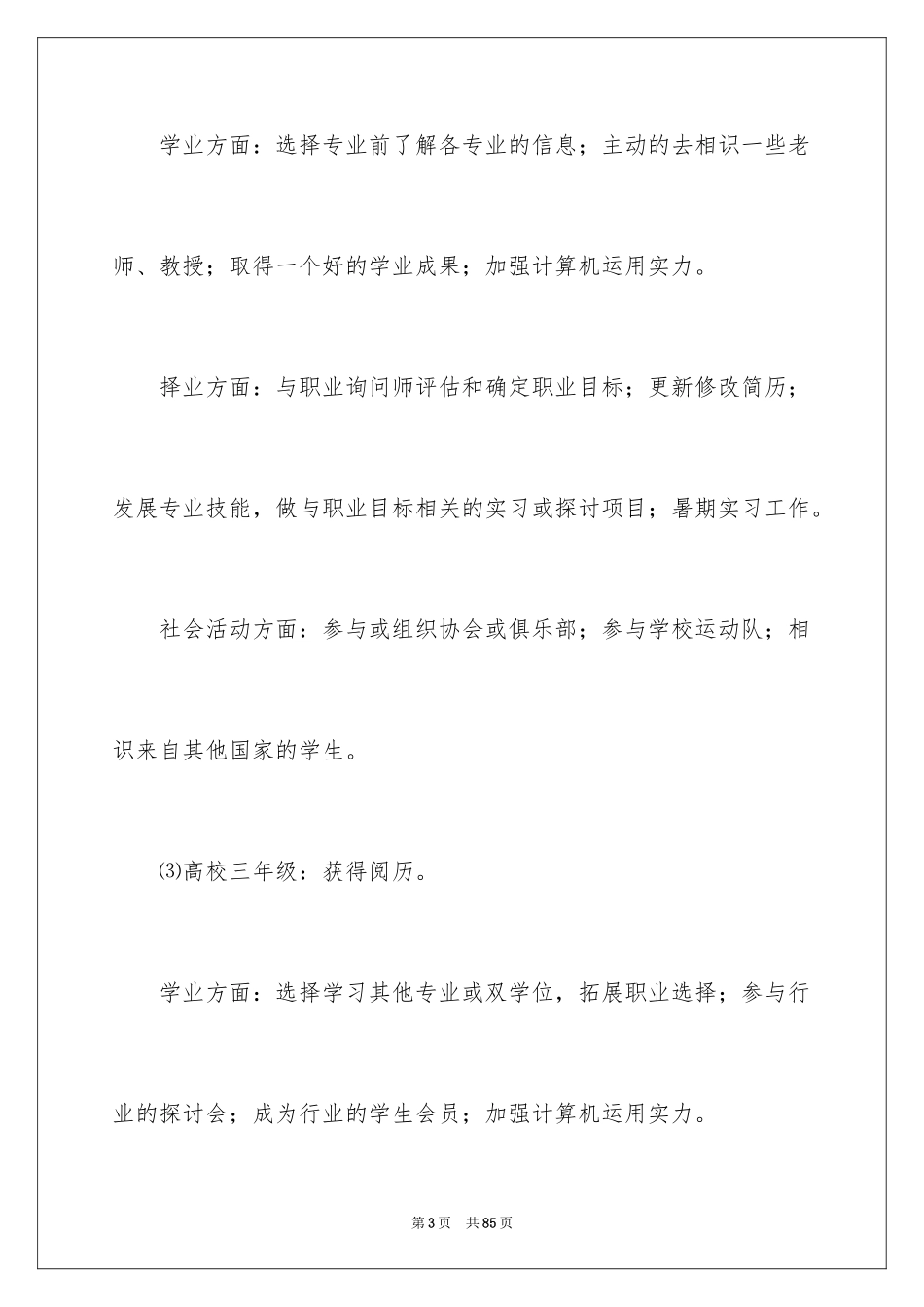 学业方面：选择专业前了解各专业的信息；主动的去相识一些老师、教授；取得一个好的学业成果；加强计算机运用实力。

择业方面：与职业询问师评估和确定职业目标；更新修改简历；发展专业技能，做与职业目标相关的实习或探讨项目；暑期实习工作。

社会活动方面：参与或组织协会或俱乐部；参与学校运动队；相识来自其他国家的学生。

⑶高校三年级：获得阅历。

学业方面：选择学习其他专业或双学位，拓展职业选择；参与行业的探讨会；成为行业的学生会员；加强计算机运用实力。

第3页　共85页